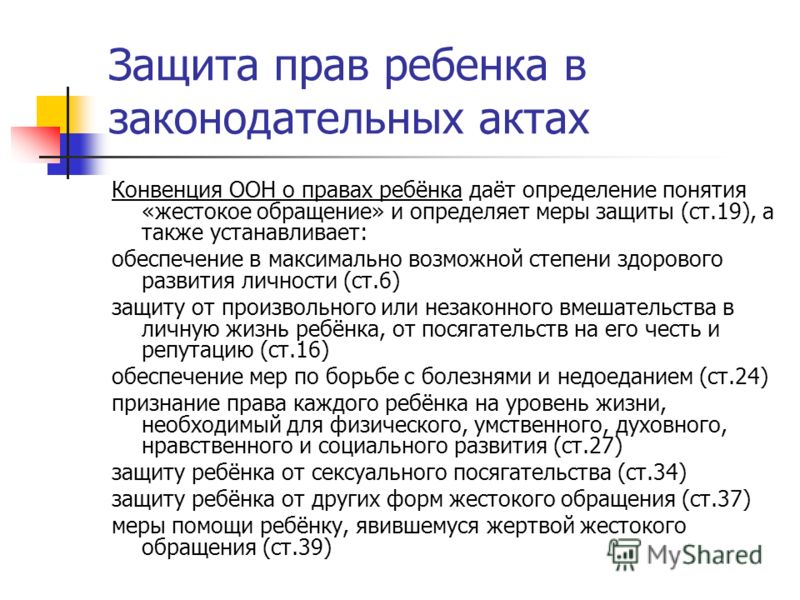 Защита прав ребенка в законодательных актах

Конвенция ООН о правах ребёнка даёт определение понятия «жестокое обращение» и определяет меры защиты (ст.19), а также устанавливает:

обеспечение в максимально возможной степени здорового развития личности (ст.6)

защиту от произвольного или незаконного вмешательства в личную жизнь ребёнка, от посягательств на его честь и репутацию (ст.16)

обеспечение мер по борьбе с болезнями и недоеданием (ст.24)

признание права каждого ребёнка на уровень жизни, необходимый для физического, умственного, духовного, нравственного и социального развития (ст.27)

защиту ребёнка от сексуального посягательства (ст.34)

защиту ребёнка от других форм жестокого обращения (ст.37)

меры помощи ребёнку, явившемуся жертвой жестокого обращения (ст.39)

MyShared